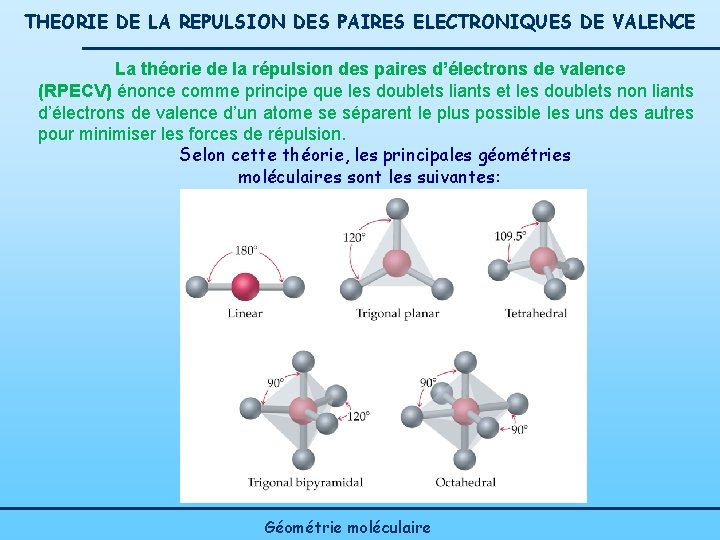 THEORIE DE LA REPULSION DES PAIRES ELECTRONIQUES DE VALENCE

La théorie de la répulsion des paires d'électrons de valence (RPECV) énonce comme principe que les doublets liants et les doublets non liants d'électrons de valence d'un atome se séparent le plus possible les uns des autres pour minimiser les forces de répulsion.

Selon cette théorie, les principales géométries moléculaires sont les suivantes:

180°
Linear

120°
Trigonal planar

109.5°
Tetrahedral

90°
120°
Trigonal bipyramidal

90°
90°
Octahedral

Géométrie moléculaire